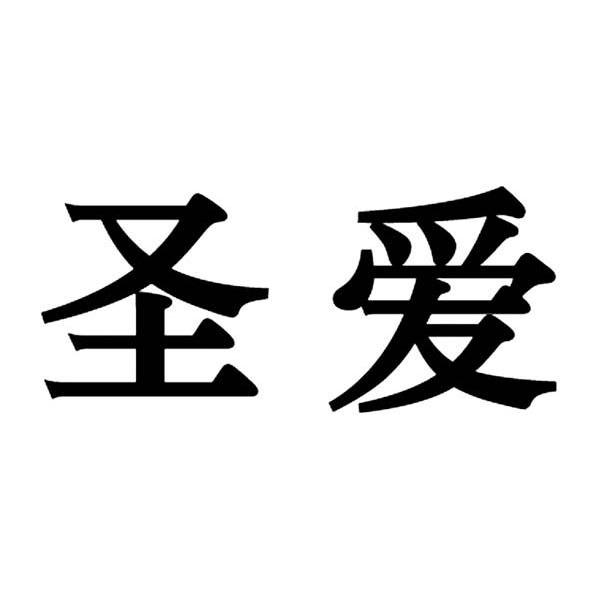 圣爱